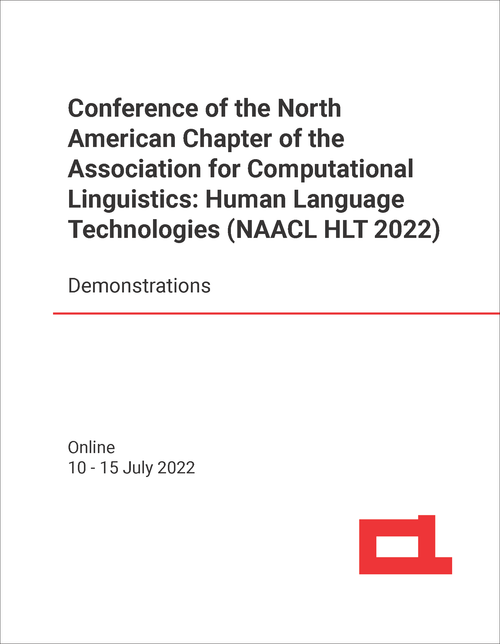 Conference of the North American Chapter of the Association for Computational Linguistics: Human Language Technologies (NAACL HLT 2022)

Demonstrations

Online
10 - 15 July 2022